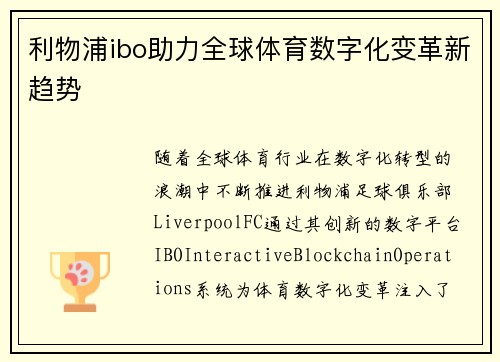 利物浦ibo助力全球体育数字化变革新趋势

随着全球体育行业在数字化转型的浪潮中不断推进利物浦足球俱乐部LiverpoolFC通过其创新的数字平台IBOInteractiveBlockchainOperations系统为体育数字化变革注入了